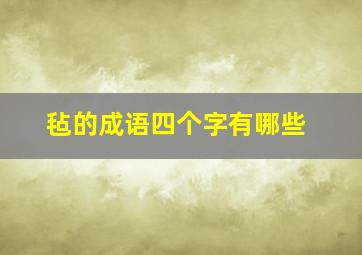 毡的成语四个字有哪些